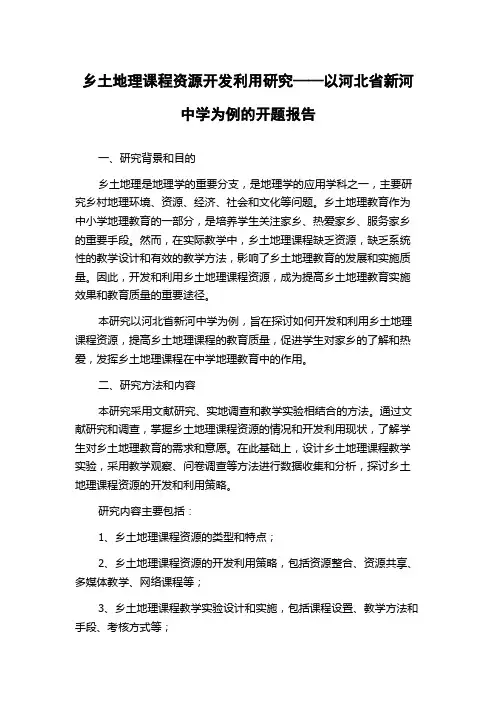 乡土地理课程资源开发利用研究——以河北省新河中学为例的开题报告

一、研究背景和目的

乡土地理是地理学的重要分支，是地理学的应用学科之一，主要研究乡村地理环境、资源、经济、社会和文化等问题。乡土地理教育作为中小学地理教育的一部分，是培养学生关注家乡、热爱家乡、服务家乡的重要手段。然而，在实际教学中，乡土地理课程缺乏资源，缺乏系统性的教学设计和有效的教学方法，影响了乡土地理教育的发展和实施质量。因此，开发和利用乡土地理课程资源，成为提高乡土地理教育实施效果和教育质量的重要途径。

本研究以河北省新河中学为例，旨在探讨如何开发和利用乡土地理课程资源，提高乡土地理课程的教育质量，促进学生对家乡的了解和热爱，发挥乡土地理课程在中学地理教育中的作用。

二、研究方法和内容

本研究采用文献研究、实地调查和教学实验相结合的方法。通过文献研究和调查，掌握乡土地理课程资源的情况和开发利用现状，了解学生对乡土地理教育的需求和意愿。在此基础上，设计乡土地理课程教学实验，采用教学观察、问卷调查等方法进行数据收集和分析，探讨乡土地理课程资源的开发和利用策略。

研究内容主要包括：

1、乡土地理课程资源的类型和特点；

2、乡土地理课程资源的开发利用策略，包括资源整合、资源共享、多媒体教学、网络课程等；

3、乡土地理课程教学实验设计和实施，包括课程设置、教学方法和手段、考核方式等；